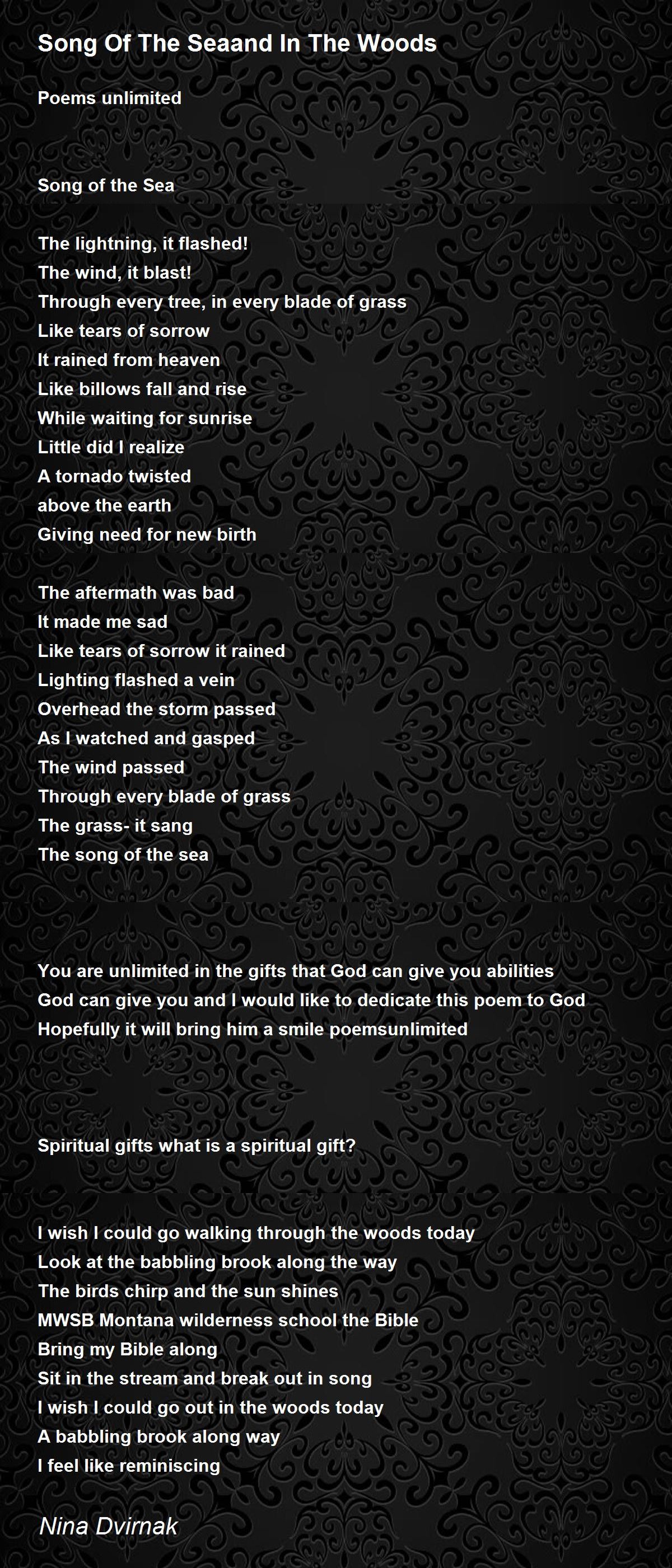 Song Of The Seaand In The Woods

Poems unlimited

Song of the Sea

The lightning, it flashed!
The wind, it blast!
Through every tree, in every blade of grass
Like tears of sorrow
It rained from heaven
Like billows fall and rise
While waiting for sunrise
Little did I realize
A tornado twisted
above the earth
Giving need for new birth

The aftermath was bad
It made me sad
Like tears of sorrow it rained
Lighting flashed a vein
Overhead the storm passed
As I watched and gasped
The wind passed
Through every blade of grass
The grass- it sang
The song of the sea

You are unlimited in the gifts that God can give you abilities
God can give you and I would like to dedicate this poem to God
Hopefully it will bring him a smile poemsunlimited

Spiritual gifts what is a spiritual gift?

I wish I could go walking through the woods today
Look at the babbling brook along the way
The birds chirp and the sun shines
MWSB Montana wilderness school the Bible
Bring my Bible along
Sit in the stream and break out in song
I wish I could go out in the woods today
A babbling brook along way
I feel like reminiscing

Nina Dvirnak